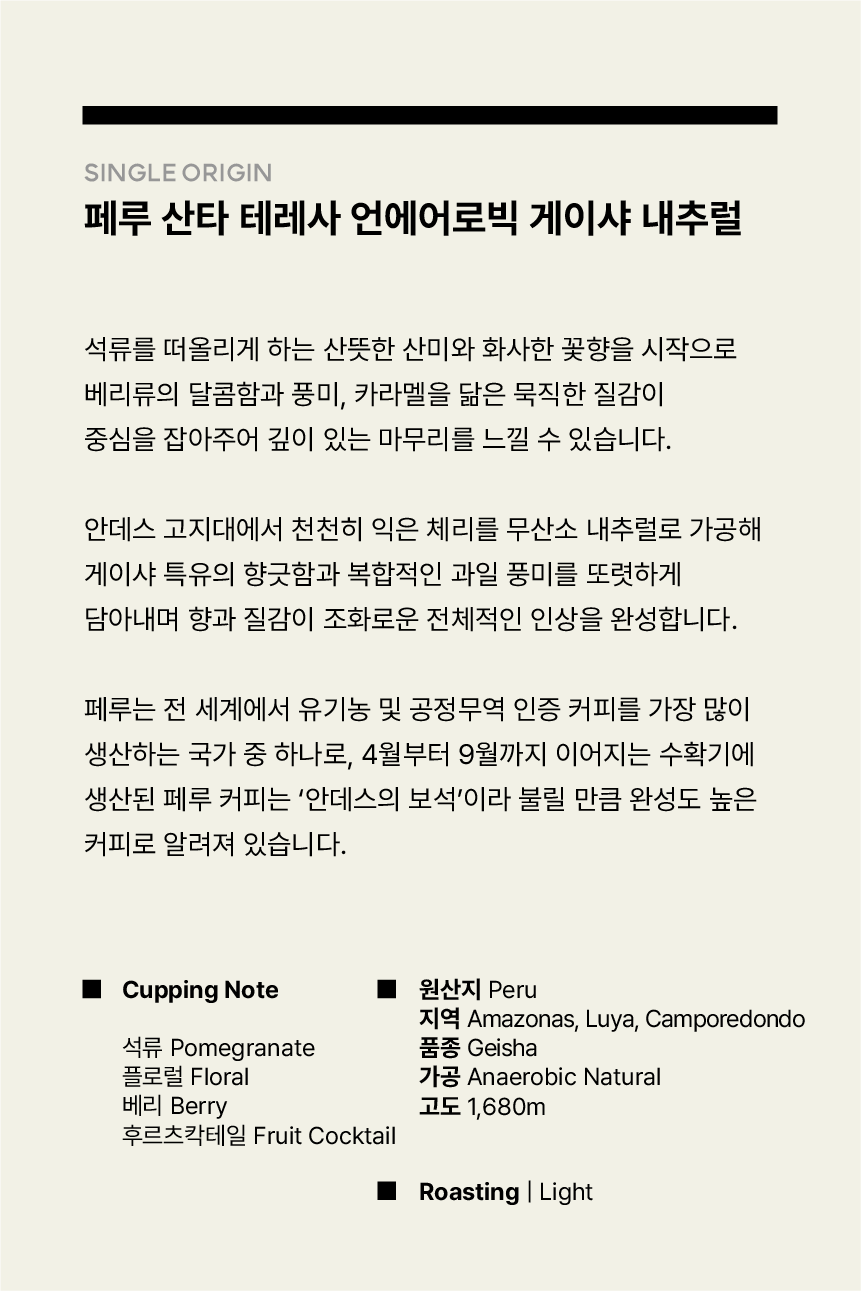 SINGLE ORIGIN
페루 산타 테레사 언에어로빅 게이샤 내추럴

석류를 떠올리게 하는 산뜻한 산미와 화사한 꽃향을 시작으로 베리류의 달콤함과 풍미, 카라멜을 닮은 묵직한 질감이 중심을 잡아주어 깊이 있는 마무리를 느낄 수 있습니다.

안데스 고지대에서 천천히 익은 체리를 무산소 내추럴로 가공해 게이샤 특유의 향긋함과 복합적인 과일 풍미를 또렷하게 담아내며 향과 질감이 조화로운 전체적인 인상을 완성합니다.

페루는 전 세계에서 유기농 및 공정무역 인증 커피를 가장 많이 생산하는 국가 중 하나로, 4월부터 9월까지 이어지는 수확기에 생산된 페루 커피는 '안데스의 보석'이라 불릴 만큼 완성도 높은 커피로 알려져 있습니다.

■ Cupping Note

석류 Pomegranate
플로럴 Floral
베리 Berry
후르츠칵테일 Fruit Cocktail

■ 원산지 Peru
지역 Amazonas, Luya, Camporedondo
품종 Geisha
가공 Anaerobic Natural
고도 1,680m

■ Roasting | Light